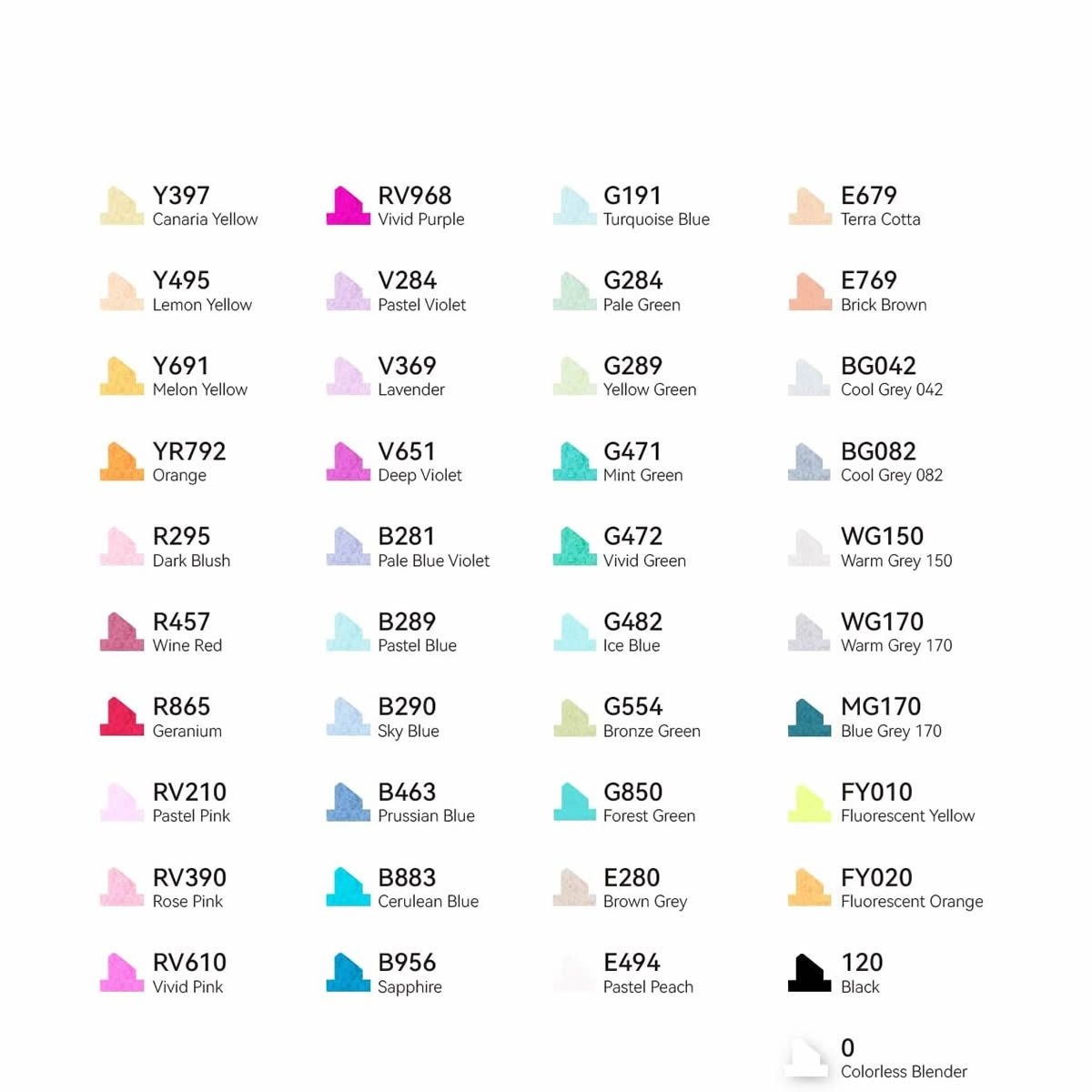 Y397
Canaria Yellow

Y495
Lemon Yellow

Y691
Melon Yellow

YR792
Orange

R295
Dark Blush

R457
Wine Red

R865
Geranium

RV210
Pastel Pink

RV390
Rose Pink

RV610
Vivid Pink

RV968
Vivid Purple

V284
Pastel Violet

V369
Lavender

V651
Deep Violet

B281
Pale Blue Violet

B289
Pastel Blue

B290
Sky Blue

B463
Prussian Blue

B883
Cerulean Blue

B956
Sapphire

G191
Turquoise Blue

G284
Pale Green

G289
Yellow Green

G471
Mint Green

G472
Vivid Green

G482
Ice Blue

G554
Bronze Green

G850
Forest Green

E280
Brown Grey

E494
Pastel Peach

E679
Terra Cotta

E769
Brick Brown

BG042
Cool Grey 042

BG082
Cool Grey 082

WG150
Warm Grey 150

WG170
Warm Grey 170

MG170
Blue Grey 170

FY010
Fluorescent Yellow

FY020
Fluorescent Orange

120
Black

0
Colorless Blender